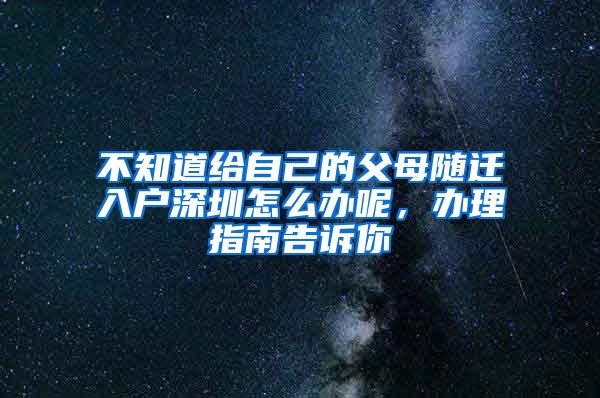 不知道给自己的父母随迁入户深圳怎么办呢，办理指南告诉你